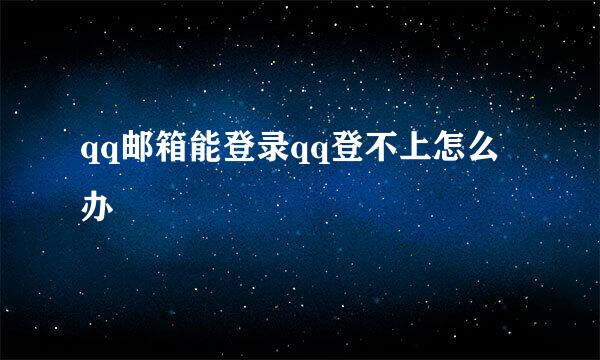 qq邮箱能登录qq登不上怎么办